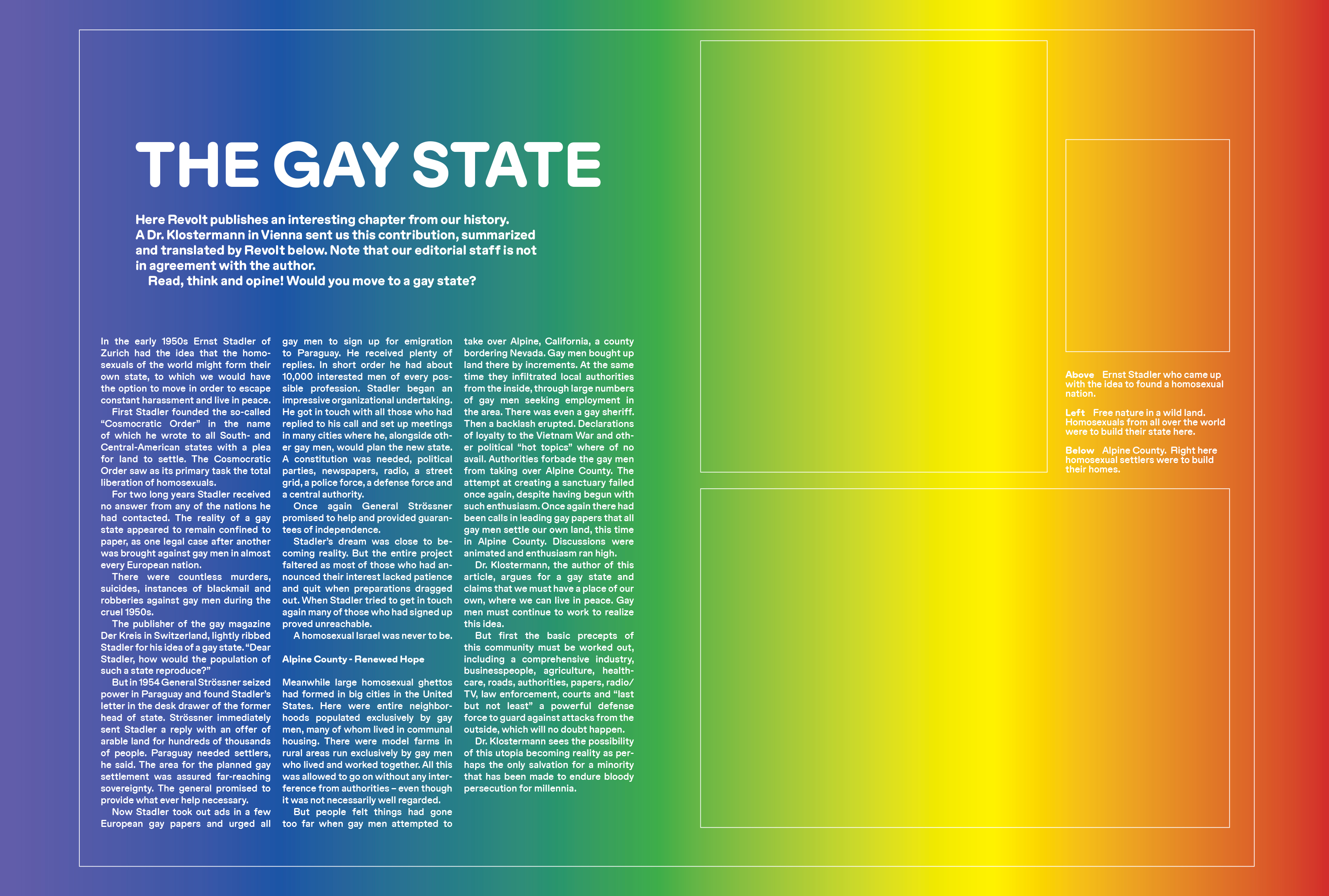 THE GAY STATE

Here Revolt publishes an interesting chapter from our history. A Dr. Klostermann in Vienna sent us this contribution, summarized and translated by Revolt below. Note that our editorial staff is not in agreement with the author.

Read, think and opine! Would you move to a gay state?

In the early 1950s Ernst Stadler of Zurich had the idea that the homosexuals of the world might form their own state, to which we would have the option to move in order to escape constant harassment and live in peace.

First Stadler founded the so-called "Cosmocratic Order" in the name of which he wrote to all South- and Central-American states with a plea for land to settle. The Cosmocratic Order saw as its primary task the total liberation of homosexuals.

For two long years Stadler received no answer from any of the nations he had contacted. The reality of a gay state appeared to remain confined to paper, as one legal case after another was brought against gay men in almost every European nation.

There were countless murders, suicides, instances of blackmail and robberies against gay men during the cruel 1950s.

The publisher of the gay magazine Der Kreis in Switzerland, lightly ribbed Stadler for his idea of a gay state. "Dear Stadler, how would the population of such a state reproduce?"

But in 1954 General Strössner seized power in Paraguay and found Stadler's letter in the desk drawer of the former head of state. Strössner immediately sent Stadler a reply with an offer of arable land for hundreds of thousands of people. Paraguay needed settlers, he said. The area for the planned gay settlement was assured far-reaching sovereignty. The general promised to provide what ever help necessary.

Now Stadler took out ads in a few European gay papers and urged all gay men to sign up for emigration to Paraguay. He received plenty of replies. In short order he had about 10,000 interested men of every possible profession. Stadler began an impressive organizational undertaking. He got in touch with all those who had replied to his call and set up meetings in many cities where he, alongside other gay men, would plan the new state. A constitution was needed, political parties, newspapers, radio, a street grid, a police force, a defense force and a central authority.

Once again General Strössner promised to help and provided guarantees of independence.

Stadler's dream was close to becoming reality. But the entire project faltered as most of those who had announced their interest lacked patience and quit when preparations dragged out. When Stadler tried to get in touch again many of those who had signed up proved unreachable.

A homosexual Israel was never to be.

Alpine County - Renewed Hope

Meanwhile large homosexual ghettos had formed in big cities in the United States. Here were entire neighborhoods populated exclusively by gay men, many of whom lived in communal housing. There were model farms in rural areas run exclusively by gay men who lived and worked together. All this was allowed to go on without any interference from authorities – even though it was not necessarily well regarded.

But people felt things had gone too far when gay men attempted to take over Alpine, California, a county bordering Nevada. Gay men bought up land there by increments. At the same time they infiltrated local authorities from the inside, through large numbers of gay men seeking employment in the area. There was even a gay sheriff. Then a backlash erupted. Declarations of loyalty to the Vietnam War and other political "hot topics" where of no avail. Authorities forbade the gay men from taking over Alpine County. The attempt at creating a sanctuary failed once again, despite having begun with such enthusiasm. Once again there had been calls in leading gay papers that all gay men settle our own land, this time in Alpine County. Discussions were animated and enthusiasm ran high.

Dr. Klostermann, the author of this article, argues for a gay state and claims that we must have a place of our own, where we can live in peace. Gay men must continue to work to realize this idea.

But first the basic precepts of this community must be worked out, including a comprehensive industry, businesspeople, agriculture, healthcare, roads, authorities, papers, radio/TV, law enforcement, courts and "last but not least" a powerful defense force to guard against attacks from the outside, which will no doubt happen.

Dr. Klostermann sees the possibility of this utopia becoming reality as perhaps the only salvation for a minority that has been made to endure bloody persecution for millennia.

Above Ernst Stadler who came up with the idea to found a homosexual nation.

Left Free nature in a wild land. Homosexuals from all over the world were to build their state here.

Below Alpine County. Right here homosexual settlers were to build their homes.